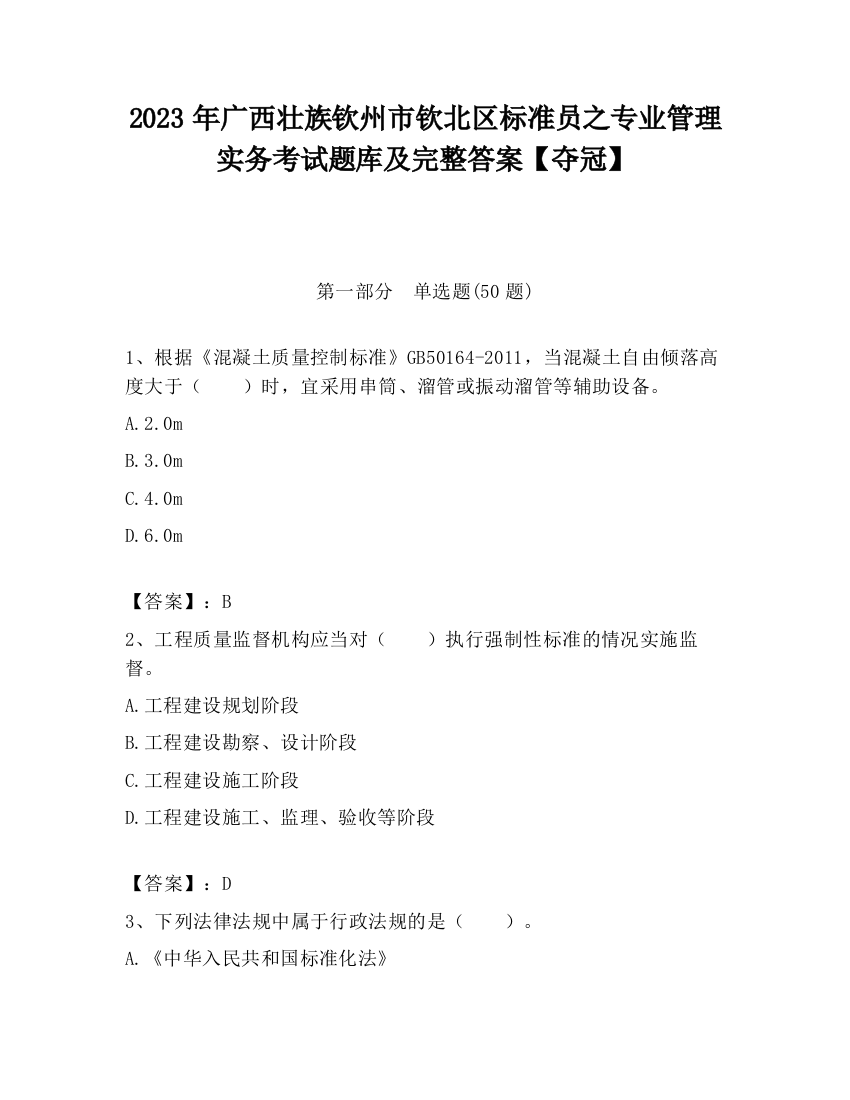 2023 年广西壮族钦州市钦北区标准员之专业管理实务考试题库及完整答案【夺冠】

第一部分　单选题(50 题)

1、根据《混凝土质量控制标准》GB50164-2011，当混凝土自由倾落高度大于（　　）时，宜采用串筒、溜管或振动溜管等辅助设备。

A.2.0m

B.3.0m

C.4.0m

D.6.0m

【答案】：B

2、工程质量监督机构应当对（　　）执行强制性标准的情况实施监督。

A.工程建设规划阶段

B.工程建设勘察、设计阶段

C.工程建设施工阶段

D.工程建设施工、监理、验收等阶段

【答案】：D

3、下列法律法规中属于行政法规的是（　　）。

A.《中华入民共和国标准化法》